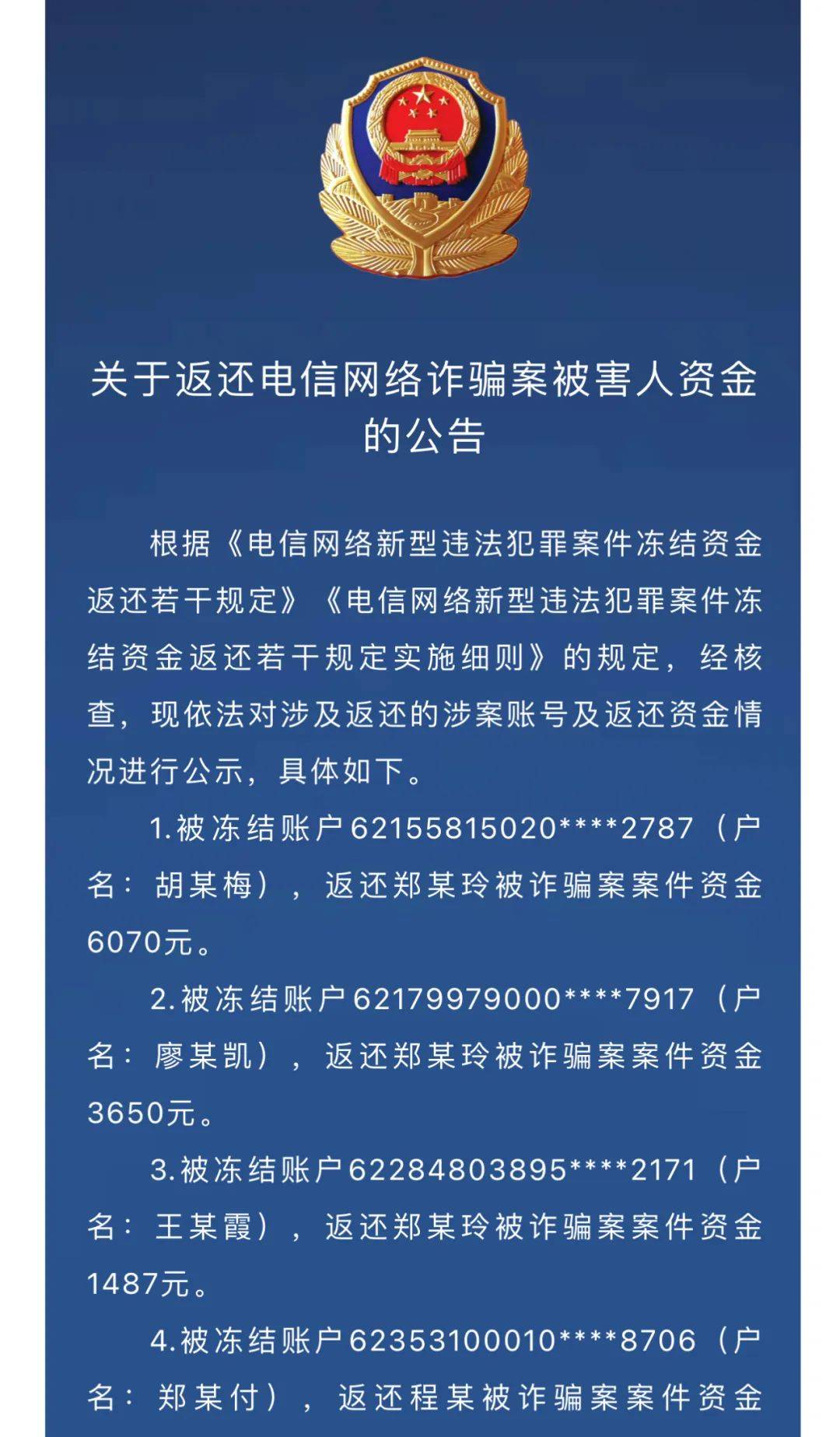 关于返还电信网络诈骗案被害人资金的公告

根据《电信网络新型违法犯罪案件冻结资金返还若干规定》《电信网络新型违法犯罪案件冻结资金返还若干规定实施细则》的规定，经核查，现依法对涉及返还的涉案账号及返还资金情况进行公示，具体如下。

1.被冻结账户62155815020****2787（户名：胡某梅），返还郑某玲被诈骗案案件资金6070元。

2.被冻结账户62179979000****7917（户名：廖某凯），返还郑某玲被诈骗案案件资金3650元。

3.被冻结账户62284803895****2171（户名：王某霞），返还郑某玲被诈骗案案件资金1487元。

4.被冻结账户62353100010****8706（户名：郑某付），返还程某被诈骗案案件资金